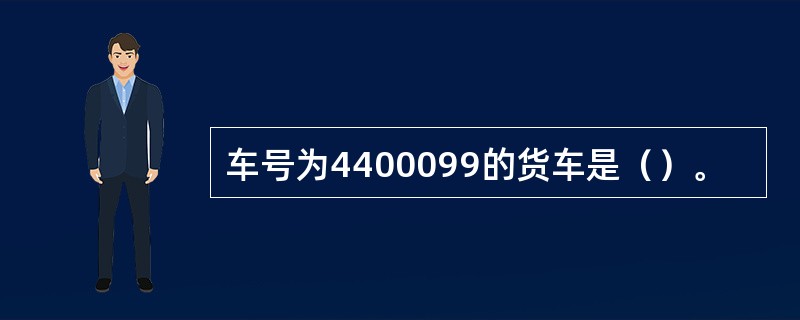 车号为4400099的货车是（）。